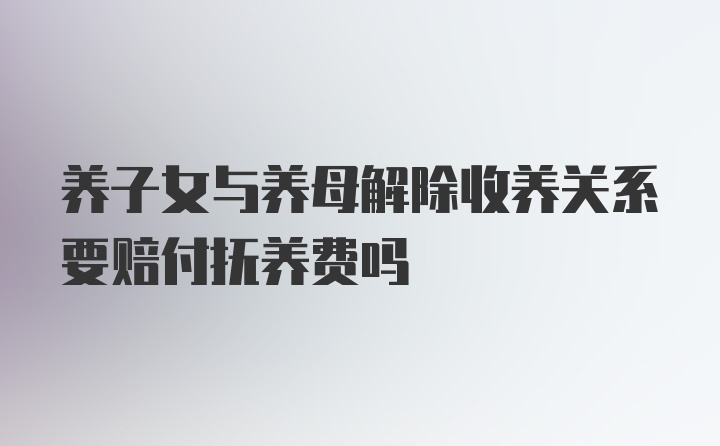 养子女与养母解除收养关系要赔付抚养费吗